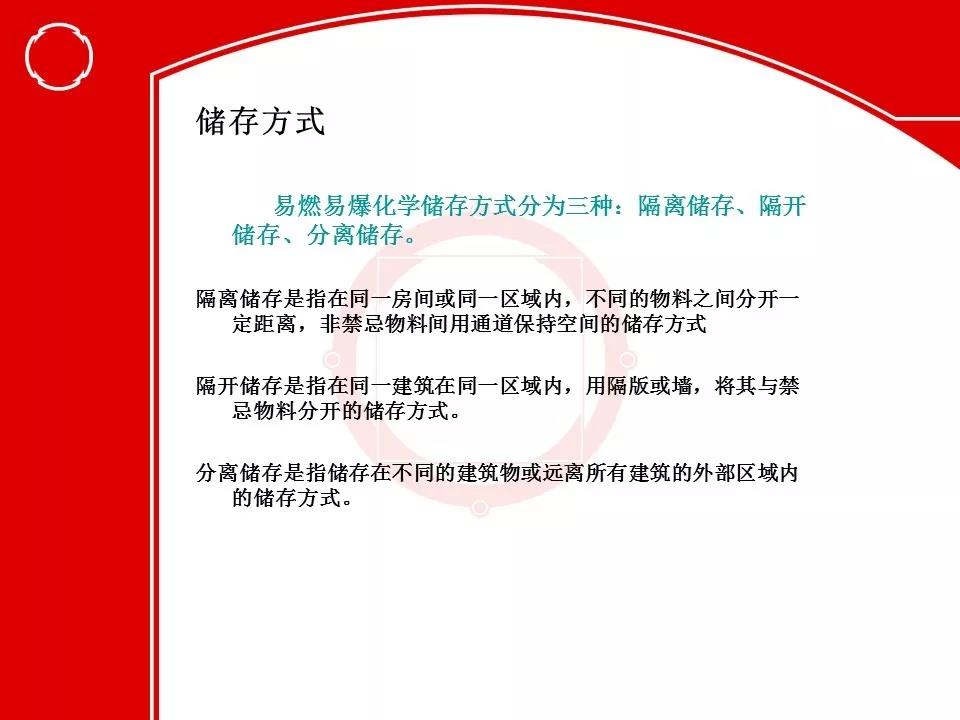 储存方式

易燃易爆化学储存方式分为三种：隔离储存、隔开储存、分离储存。

隔离储存是指在同一房间或同一区域内，不同的物料之间分开一定距离，非禁忌物料间用通道保持空间的储存方式

隔开储存是指在同一建筑在同一区域内，用隔版或墙，将其与禁忌物料分开的储存方式。

分离储存是指储存在不同的建筑物或远离所有建筑的外部区域内的储存方式。